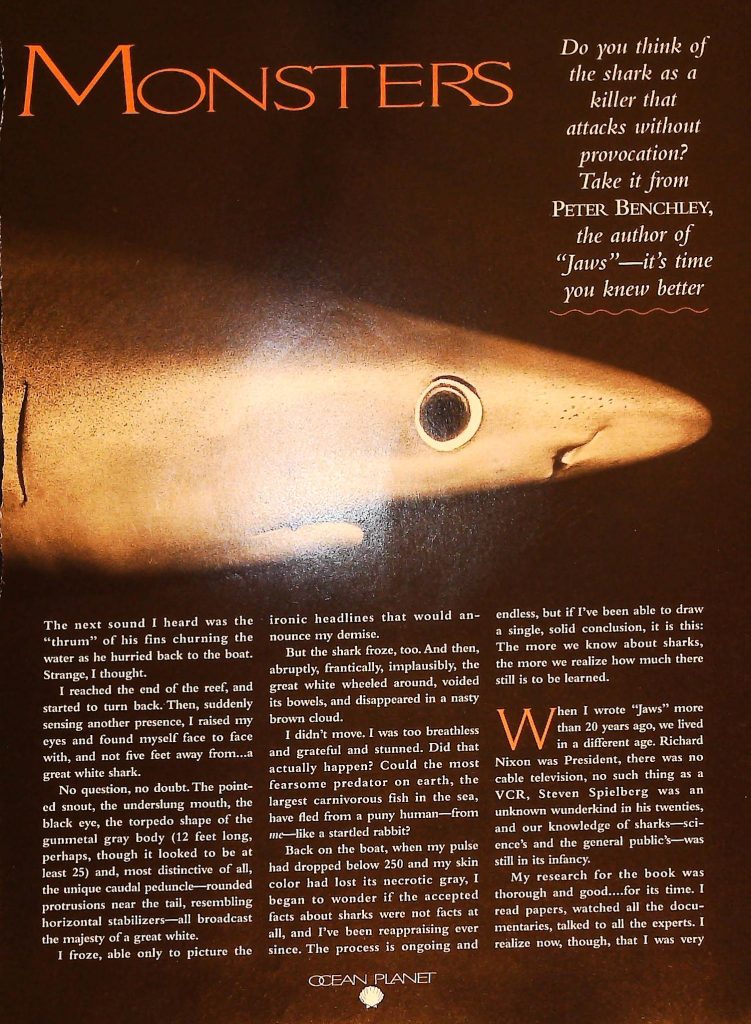 MONSTERS

Do you think of the shark as a killer that attacks without provocation? Take it from PETER BENCHLEY, the author of "Jaws"—it's time you knew better

The next sound I heard was the "thrum" of his fins churning the water as he hurried back to the boat. Strange, I thought.

I reached the end of the reef, and started to turn back. Then, suddenly sensing another presence, I raised my eyes and found myself face to face with, and not five feet away from...a great white shark.

No question, no doubt. The pointed snout, the underslung mouth, the black eye, the torpedo shape of the gunmetal gray body (12 feet long, perhaps, though it looked to be at least 25) and, most distinctive of all, the unique caudal peduncle—rounded protrusions near the tail, resembling horizontal stabilizers—all broadcast the majesty of a great white.

I froze, able only to picture the ironic headlines that would announce my demise.

But the shark froze, too. And then, abruptly, frantically, implausibly, the great white wheeled around, voided its bowels, and disappeared in a nasty brown cloud.

I didn't move. I was too breathless and grateful and stunned. Did that actually happen? Could the most fearsome predator on earth, the largest carnivorous fish in the sea, have fled from a puny human—from me—like a startled rabbit?

Back on the boat, when my pulse had dropped below 250 and my skin color had lost its necrotic gray, I began to wonder if the accepted facts about sharks were not facts at all, and I've been reappraising ever since. The process is ongoing and endless, but if I've been able to draw a single, solid conclusion, it is this: The more we know about sharks, the more we realize how much there still is to be learned.

When I wrote "Jaws" more than 20 years ago, we lived in a different age. Richard Nixon was President, there was no cable television, no such thing as a VCR, Steven Spielberg was an unknown wunderkind in his twenties, and our knowledge of sharks—science's and the general public's—was still in its infancy.

My research for the book was thorough and good....for its time. I read papers, watched all the documentaries, talked to all the experts. I realize now, though, that I was very

OCEAN PLANET